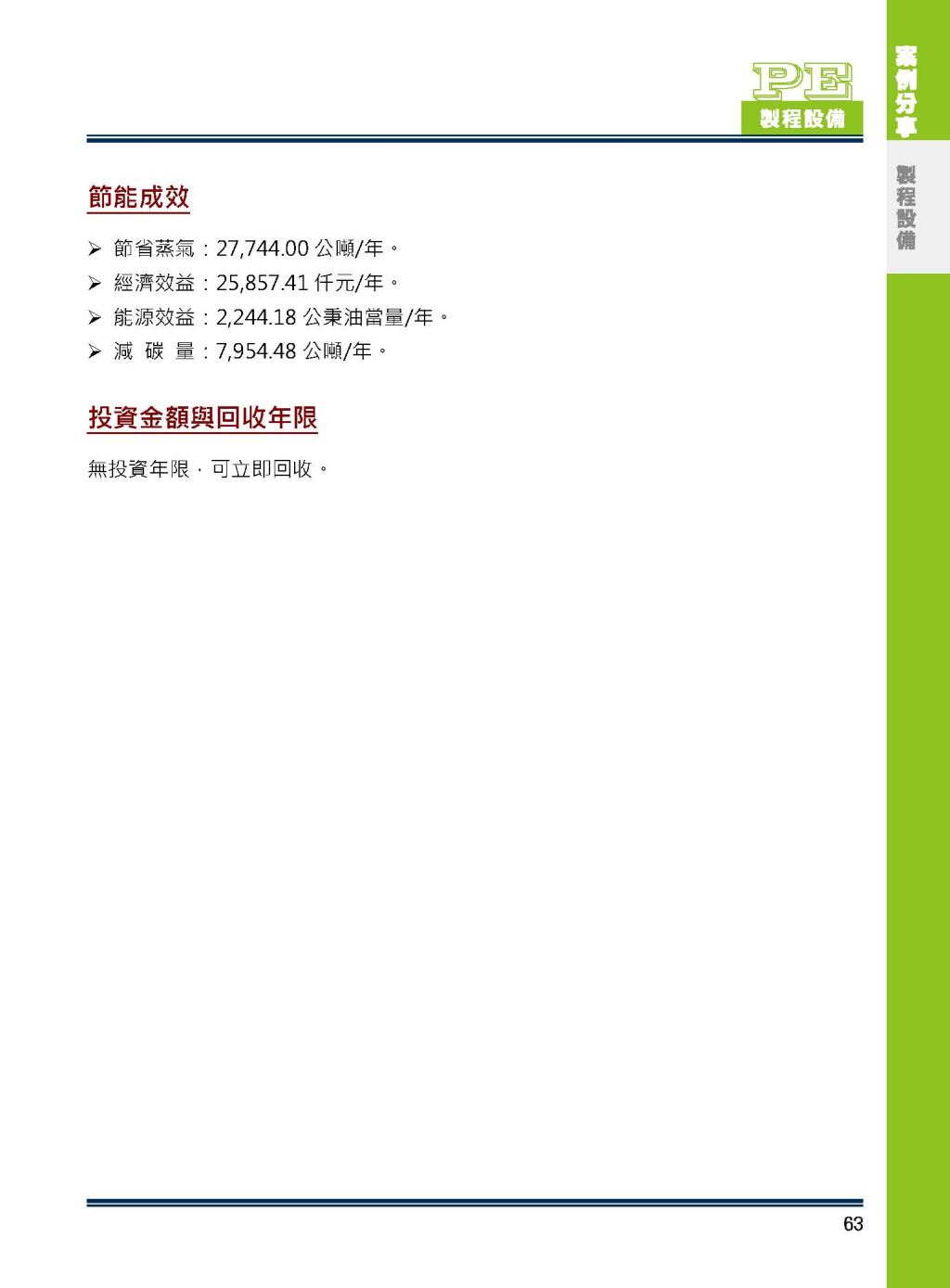 PE
製程設備

案例分享

製程設備

節能成效

➢ 節省蒸氣：27,744.00 公噸/年。
➢ 經濟效益：25,857.41 仟元/年。
➢ 能源效益：2,244.18 公秉油當量/年。
➢ 減 碳 量：7,954.48 公噸/年。

投資金額與回收年限

無投資年限，可立即回收。

63